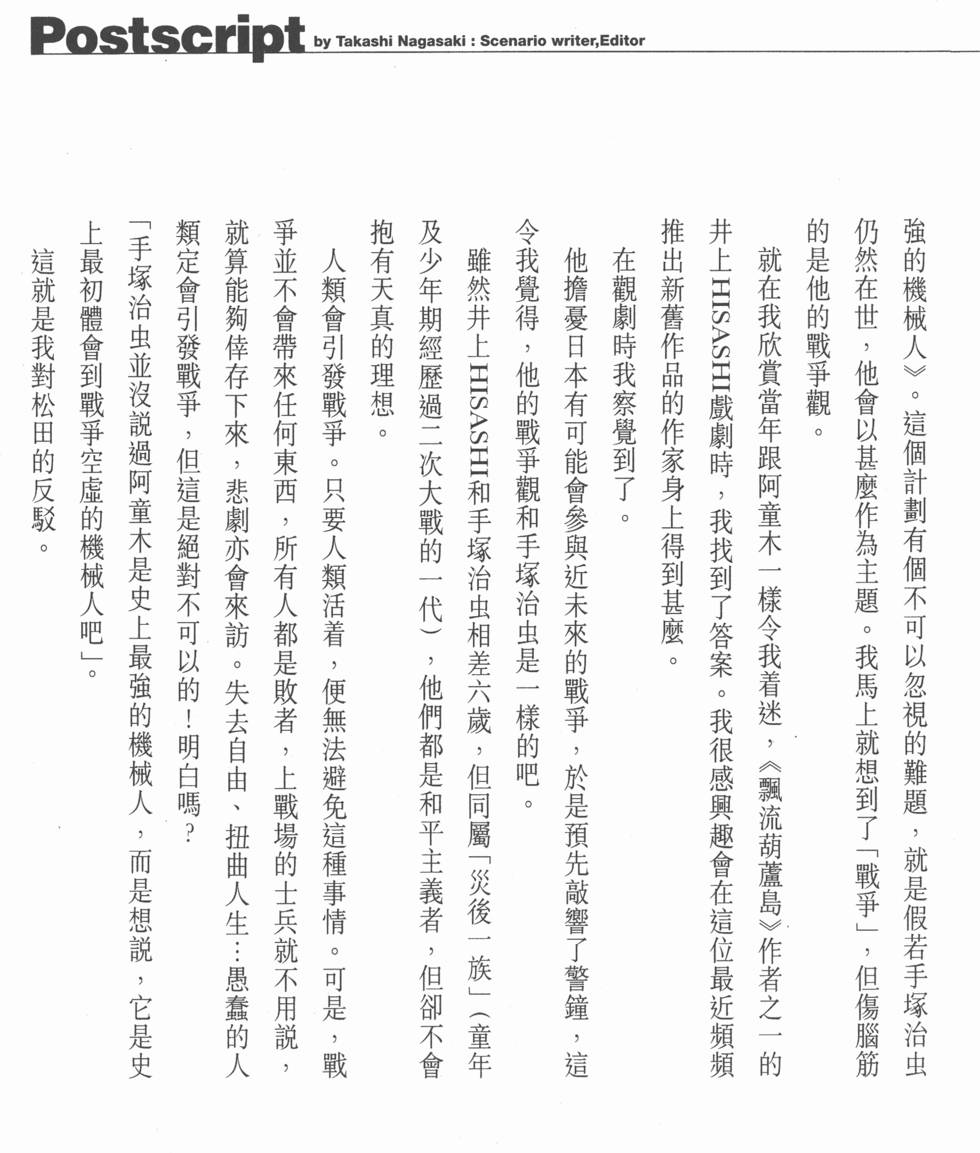 Postscript by Takashi Nagasaki : Scenario writer,Editor

強的機械人》。這個計劃有個不可以忽視的難題，就是假若手塚治虫仍然在世，他會以甚麼作為主題。我馬上就想到了「戰爭」，但傷腦筋的是他的戰爭觀。

就在我欣賞當年跟阿童木一樣令我着迷，《飄流葫蘆島》作者之一的井上HISASHI戲劇時，我找到了答案。我很感興趣會在這位最近頻頻推出新舊作品的作家身上得到甚麼。

在觀劇時我察覺到了。

他擔憂日本有可能會參與近未來的戰爭，於是預先敲響了警鐘，這令我覺得，他的戰爭觀和手塚治虫是一樣的吧。

雖然井上HISASHI和手塚治虫相差六歲，但同屬「災後一族」（童年及少年期經歷過二次大戰的一代），他們都是和平主義者，但卻不會抱有天真的理想。

人類會引發戰爭。只要人類活着，便無法避免這種事情。可是，戰爭並不會帶來任何東西，所有人都是敗者，上戰場的士兵就不用說，就算能夠倖存下來，悲劇亦會來訪。失去自由、扭曲人生…愚蠢的人類定會引發戰爭，但這是絕對不可以的！明白嗎？

「手塚治虫並沒說過阿童木是史上最強的機械人，而是想說，它是史上最初體會到戰爭空虛的機械人吧」。

這就是我對松田的反駁。